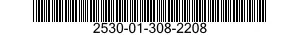 2530-01-308-2208